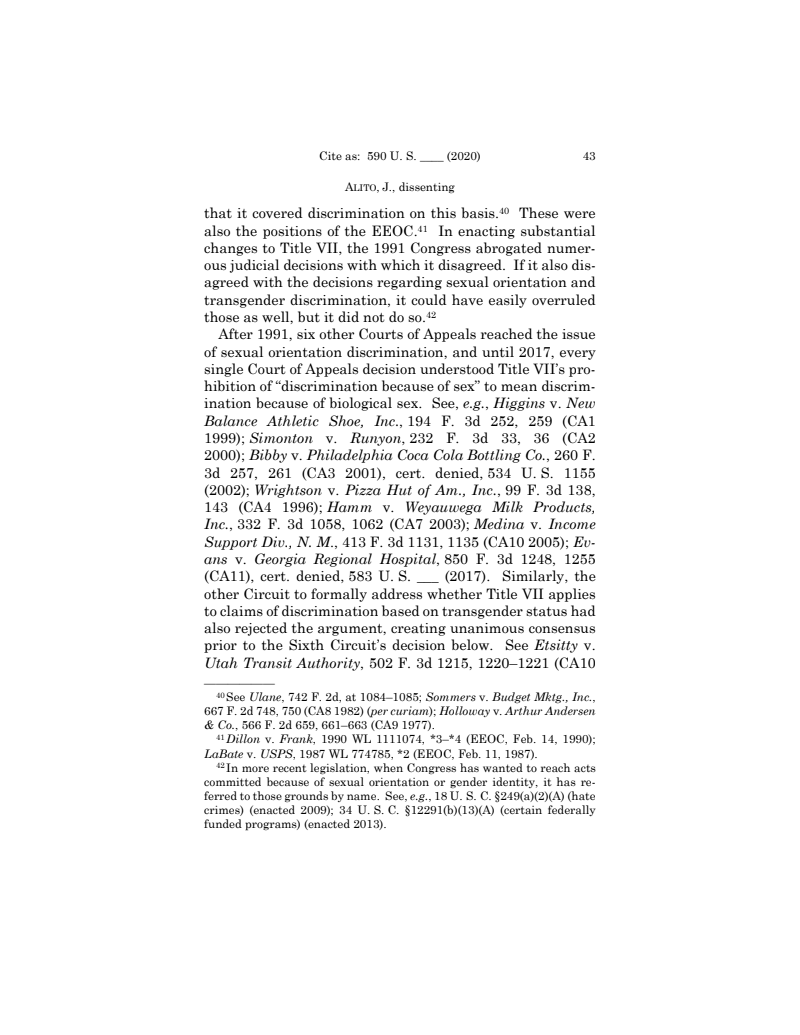 Cite as: 590 U. S. ____ (2020) 43

ALITO, J., dissenting

that it covered discrimination on this basis.$^{40}$ These were also the positions of the EEOC.$^{41}$ In enacting substantial changes to Title VII, the 1991 Congress abrogated numerous judicial decisions with which it disagreed. If it also disagreed with the decisions regarding sexual orientation and transgender discrimination, it could have easily overruled those as well, but it did not do so.$^{42}$

After 1991, six other Courts of Appeals reached the issue of sexual orientation discrimination, and until 2017, every single Court of Appeals decision understood Title VII's prohibition of "discrimination because of sex" to mean discrimination because of biological sex. See, e.g., Higgins v. New Balance Athletic Shoe, Inc., 194 F. 3d 252, 259 (CA1 1999); Simonton v. Runyon, 232 F. 3d 33, 36 (CA2 2000); Bibby v. Philadelphia Coca Cola Bottling Co., 260 F. 3d 257, 261 (CA3 2001), cert. denied, 534 U. S. 1155 (2002); Wrightson v. Pizza Hut of Am., Inc., 99 F. 3d 138, 143 (CA4 1996); Hamm v. Weyauwega Milk Products, Inc., 332 F. 3d 1058, 1062 (CA7 2003); Medina v. Income Support Div., N. M., 413 F. 3d 1131, 1135 (CA10 2005); Evans v. Georgia Regional Hospital, 850 F. 3d 1248, 1255 (CA11), cert. denied, 583 U. S. ___ (2017). Similarly, the other Circuit to formally address whether Title VII applies to claims of discrimination based on transgender status had also rejected the argument, creating unanimous consensus prior to the Sixth Circuit's decision below. See Etsitty v. Utah Transit Authority, 502 F. 3d 1215, 1220–1221 (CA10

$^{40}$See Ulane, 742 F. 2d, at 1084–1085; Sommers v. Budget Mktg., Inc., 667 F. 2d 748, 750 (CA8 1982) (per curiam); Holloway v. Arthur Andersen & Co., 566 F. 2d 659, 661–663 (CA9 1977).

$^{41}$Dillon v. Frank, 1990 WL 1111074, *3–*4 (EEOC, Feb. 14, 1990); LaBate v. USPS, 1987 WL 774785, *2 (EEOC, Feb. 11, 1987).

$^{42}$In more recent legislation, when Congress has wanted to reach acts committed because of sexual orientation or gender identity, it has referred to those grounds by name. See, e.g., 18 U. S. C. §249(a)(2)(A) (hate crimes) (enacted 2009); 34 U. S. C. §12291(b)(13)(A) (certain federally funded programs) (enacted 2013).